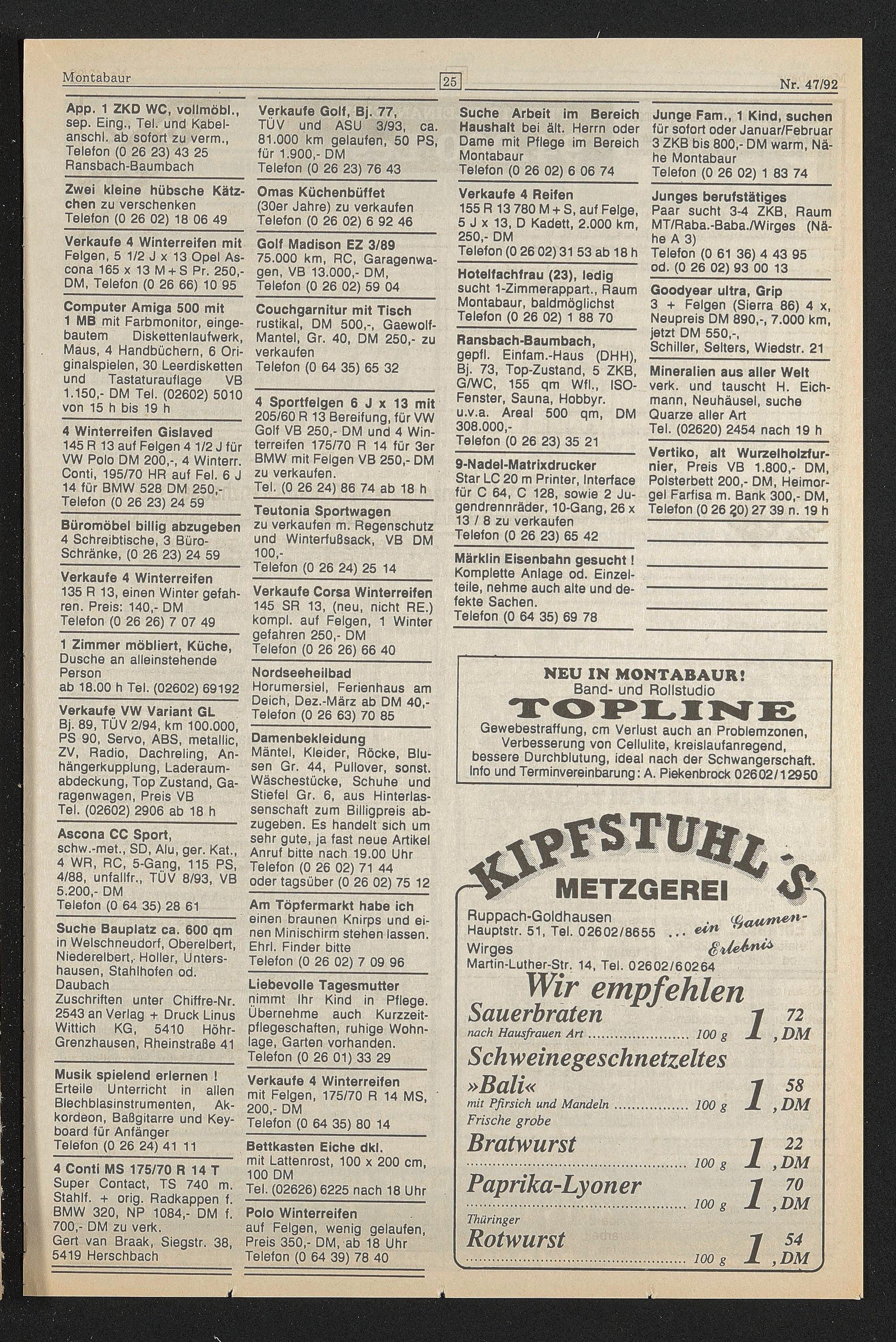 Montabaur 25 Nr. 47/92

App. 1 ZKD WC, vollmöbl., sep. Eing., Tel. und Kabelanschl. ab sofort zu verm., Telefon (0 26 23) 43 25 Ransbach-Baumbach

Zwei kleine hübsche Kätzchen zu verschenken Telefon (0 26 02) 18 06 49

Verkaufe 4 Winterreifen mit Felgen, 5 1/2 J x 13 Opel Ascona 165 x 13 M+S Pr. 250,- DM, Telefon (0 26 66) 10 95

Computer Amiga 500 mit 1 MB mit Farbmonitor, eingebautem Diskettenlaufwerk, Maus, 4 Handbüchern, 6 Originalspielen, 30 Leerdisketten und Tastaturauflage VB 1.150,- DM Tel. (02602) 5010 von 15 h bis 19 h

4 Winterreifen Gislaved 145 R 13 auf Felgen 4 1/2 J für VW Polo DM 200,-, 4 Winterr. Conti, 195/70 HR auf Fel. 6 J 14 für BMW 528 DM 250,- Telefon (0 26 23) 24 59

Büromöbel billig abzugeben 4 Schreibtische, 3 Büro-Schränke, (0 26 23) 24 59

Verkaufe 4 Winterreifen 135 R 13, einen Winter gefahren. Preis: 140,- DM Telefon (0 26 26) 7 07 49

1 Zimmer möbliert, Küche, Dusche an alleinstehende Person ab 18.00 h Tel. (02602) 69192

Verkaufe VW Variant GL Bj. 89, TÜV 2/94, km 100.000, PS 90, Servo, ABS, metallic, ZV, Radio, Dachreling, Anhängerkupplung, Laderaumabdeckung, Top Zustand, Garagenwagen, Preis VB Tel. (02602) 2906 ab 18 h

Ascona CC Sport, schw.-met., SD, Alu, ger. Kat., 4 WR, RC, 5-Gang, 115 PS, 4/88, unfallfr., TÜV 8/93, VB 5.200,- DM Telefon (0 64 35) 28 61

Suche Bauplatz ca. 600 qm in Welschneudorf, Oberelbert, Niederelbert, Holler, Untershausen, Stahlhofen od. Daubach Zuschriften unter Chiffre-Nr. 2543 an Verlag + Druck Linus Wittich KG, 5410 Höhr-Grenzhausen, Rheinstraße 41

Musik spielend erlernen ! Erteile Unterricht in allen Blechblasinstrumenten, Akkordeon, Baßgitarre und Keyboard für Anfänger Telefon (0 26 24) 41 11

4 Conti MS 175/70 R 14 T Super Contact, TS 740 m. Stahlf. + orig. Radkappen f. BMW 320, NP 1084,- DM f. 700,- DM zu verk. Gert van Braak, Siegstr. 38, 5419 Herschbach

Verkaufe Golf, Bj. 77, TÜV und ASU 3/93, ca. 81.000 km gelaufen, 50 PS, für 1.900,- DM Telefon (0 26 23) 76 43

Omas Küchenbüffet (30er Jahre) zu verkaufen Telefon (0 26 02) 6 92 46

Golf Madison EZ 3/89 75.000 km, RC, Garagenwagen, VB 13.000,- DM, Telefon (0 26 02) 59 04

Couchgarnitur mit Tisch rustikal, DM 500,-, Gaewolf-Mantel, Gr. 40, DM 250,- zu verkaufen Telefon (0 64 35) 65 32

4 Sportfelgen 6 J x 13 mit 205/60 R 13 Bereifung, für VW Golf VB 250,- DM und 4 Winterreifen 175/70 R 14 für 3er BMW mit Felgen VB 250,- DM zu verkaufen. Tel. (0 26 24) 86 74 ab 18 h

Teutonia Sportwagen zu verkaufen m. Regenschutz und Winterfußsack, VB DM 100,- Telefon (0 26 24) 25 14

Verkaufe Corsa Winterreifen 145 SR 13, (neu, nicht RE.) kompl. auf Felgen, 1 Winter gefahren 250,- DM Telefon (0 26 26) 66 40

Nordseeheilbad Horumersiel, Ferienhaus am Deich, Dez.-März ab DM 40,- Telefon (0 26 63) 70 85

Damenbekleidung Mäntel, Kleider, Röcke, Blusen Gr. 44, Pullover, sonst. Wäschestücke, Schuhe und Stiefel Gr. 6, aus Hinterlassenschaft zum Billigpreis abzugeben. Es handelt sich um sehr gute, ja fast neue Artikel Anruf bitte nach 19.00 Uhr Telefon (0 26 02) 71 44 oder tagsüber (0 26 02) 75 12

Am Töpfermarkt habe ich einen braunen Knirps und einen Minischirm stehen lassen. Ehrl. Finder bitte Telefon (0 26 02) 7 09 96

Liebevolle Tagesmutter nimmt Ihr Kind in Pflege. Übernehme auch Kurzzeitpflegeschaften, ruhige Wohnlage, Garten vorhanden. Telefon (0 26 01) 33 29

Verkaufe 4 Winterreifen mit Felgen, 175/70 R 14 MS, 200,- DM Telefon (0 64 35) 80 14

Bettkasten Eiche dkl. mit Lattenrost, 100 x 200 cm, 100 DM Tel. (02626) 6225 nach 18 Uhr

Polo Winterreifen auf Felgen, wenig gelaufen, Preis 350,- DM, ab 18 Uhr Telefon (0 64 39) 78 40

Suche Arbeit im Bereich Haushalt bei ält. Herrn oder Dame mit Pflege im Bereich Montabaur Telefon (0 26 02) 6 06 74

Verkaufe 4 Reifen 155 R 13 780 M+S, auf Felge, 5 J x 13, D Kadett, 2.000 km, 250,- DM Telefon (0 26 02) 31 53 ab 18 h

Hotelfachfrau (23), ledig sucht 1-Zimmerappart., Raum Montabaur, baldmöglichst Telefon (0 26 02) 1 88 70

Ransbach-Baumbach, gepfl. Einfam.-Haus (DHH), Bj. 73, Top-Zustand, 5 ZKB, G/WC, 155 qm Wfl., ISO-Fenster, Sauna, Hobbyr. u.v.a. Areal 500 qm, DM 308.000,- Telefon (0 26 23) 35 21

9-Nadel-Matrixdrucker Star LC 20 m Printer, Interface für C 64, C 128, sowie 2 Jugendrennräder, 10-Gang, 26 x 13 / 8 zu verkaufen Telefon (0 26 23) 65 42

Märklin Eisenbahn gesucht ! Komplette Anlage od. Einzelteile, nehme auch alte und defekte Sachen. Telefon (0 64 35) 69 78

Junge Fam., 1 Kind, suchen für sofort oder Januar/Februar 3 ZKB bis 800,- DM warm, Nähe Montabaur Telefon (0 26 02) 1 83 74

Junges berufstätiges Paar sucht 3-4 ZKB, Raum MT/Raba.-Baba./Wirges (Nähe A 3) Telefon (0 61 36) 4 43 95 od. (0 26 02) 93 00 13

Goodyear ultra, Grip 3 + Felgen (Sierra 86) 4 x, Neupreis DM 890,-, 7.000 km, jetzt DM 550,-, Schiller, Selters, Wiedstr. 21

Mineralien aus aller Welt verk. und tauscht H. Eichmann, Neuhäusel, suche Quarze aller Art Tel. (02620) 2454 nach 19 h

Vertiko, alt Wurzelholzfurnier, Preis VB 1.800,- DM, Polsterbett 200,- DM, Heimorgel Farfisa m. Bank 300,- DM, Telefon (0 26 20) 27 39 n. 19 h

NEU IN MONTABAUR!
Band- und Rollstudio
TOPLINE
Gewebestraffung, cm Verlust auch an Problemzonen, Verbesserung von Cellulite, kreislaufanregend, bessere Durchblutung, ideal nach der Schwangerschaft. Info und Terminvereinbarung: A. Piekenbrock 02602/12950

KIPFSTUHL'S
METZGEREI
Ruppach-Goldhausen
Hauptstr. 51, Tel. 02602/8655 ... ein Gaumen-Erlebnis
Wirges
Martin-Luther-Str. 14, Tel. 02602/60264
Wir empfehlen
Sauerbraten nach Hausfrauen Art ........ 100 g 1,72 DM
Schweinegeschnetzeltes »Bali« mit Pfirsich und Mandeln ........ 100 g 1,58 DM
Frische grobe Bratwurst ........ 100 g 1,22 DM
Paprika-Lyoner ........ 100 g 1,70 DM
Thüringer Rotwurst ........ 100 g 1,54 DM